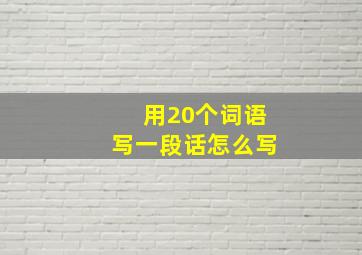 用20个词语
写一段话怎么写